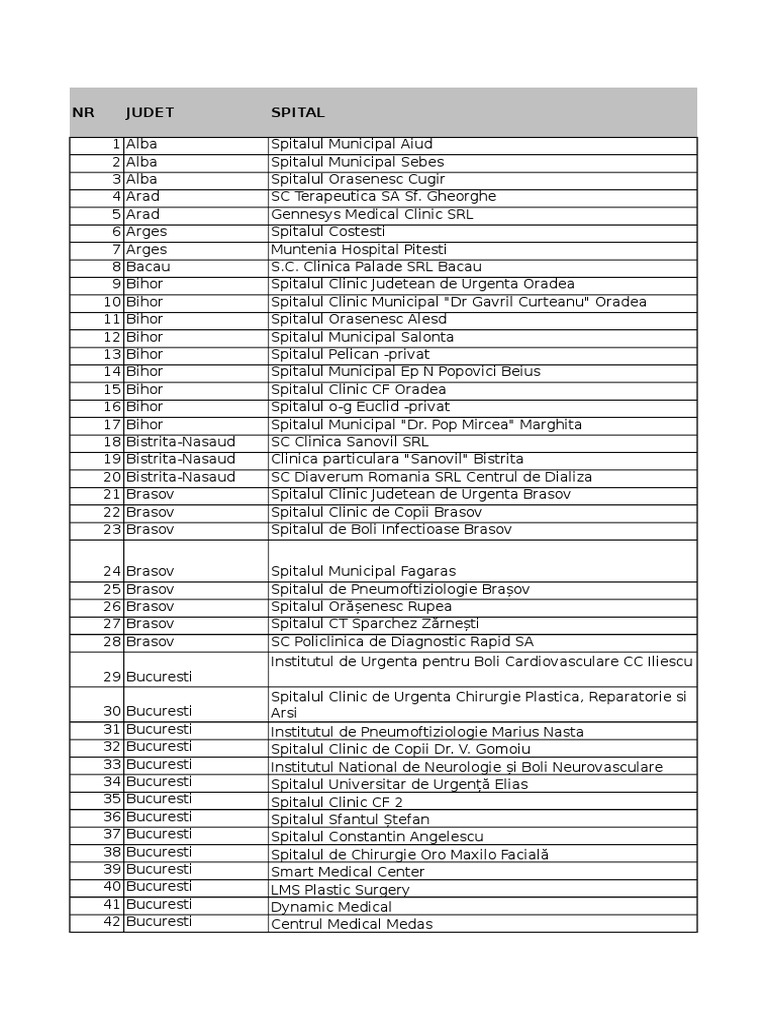 | NR | JUDET | SPITAL |
|---|---|---|
| 1 | Alba | Spitalul Municipal Aiud |
| 2 | Alba | Spitalul Municipal Sebes |
| 3 | Alba | Spitalul Orasenesc Cugir |
| 4 | Arad | SC Terapeutica SA Sf. Gheorghe |
| 5 | Arad | Gennesys Medical Clinic SRL |
| 6 | Arges | Spitalul Costesti |
| 7 | Arges | Muntenia Hospital Pitesti |
| 8 | Bacau | S.C. Clinica Palade SRL Bacau |
| 9 | Bihor | Spitalul Clinic Judetean de Urgenta Oradea |
| 10 | Bihor | Spitalul Clinic Municipal "Dr Gavril Curteanu" Oradea |
| 11 | Bihor | Spitalul Orasenesc Alesd |
| 12 | Bihor | Spitalul Municipal Salonta |
| 13 | Bihor | Spitalul Pelican -privat |
| 14 | Bihor | Spitalul Municipal Ep N Popovici Beius |
| 15 | Bihor | Spitalul Clinic CF Oradea |
| 16 | Bihor | Spitalul o-g Euclid -privat |
| 17 | Bihor | Spitalul Municipal "Dr. Pop Mircea" Marghita |
| 18 | Bistrita-Nasaud | SC Clinica Sanovil SRL |
| 19 | Bistrita-Nasaud | Clinica particulara "Sanovil" Bistrita |
| 20 | Bistrita-Nasaud | SC Diaverum Romania SRL Centrul de Dializa |
| 21 | Brasov | Spitalul Clinic Judetean de Urgenta Brasov |
| 22 | Brasov | Spitalul Clinic de Copii Brasov |
| 23 | Brasov | Spitalul de Boli Infectioase Brasov |
| 24 | Brasov | Spitalul Municipal Fagaras |
| 25 | Brasov | Spitalul de Pneumoftiziologie Brașov |
| 26 | Brasov | Spitalul Orășenesc Rupea |
| 27 | Brasov | Spitalul CT Sparchez Zărnești |
| 28 | Brasov | SC Policlinica de Diagnostic Rapid SA |
| 29 | Bucuresti | Institutul de Urgenta pentru Boli Cardiovasculare CC Iliescu |
| 30 | Bucuresti | Spitalul Clinic de Urgenta Chirurgie Plastica, Reparatorie si Arsi |
| 31 | Bucuresti | Institutul de Pneumoftiziologie Marius Nasta |
| 32 | Bucuresti | Spitalul Clinic de Copii Dr. V. Gomoiu |
| 33 | Bucuresti | Institutul National de Neurologie și Boli Neurovasculare |
| 34 | Bucuresti | Spitalul Universitar de Urgență Elias |
| 35 | Bucuresti | Spitalul Clinic CF 2 |
| 36 | Bucuresti | Spitalul Sfantul Ștefan |
| 37 | Bucuresti | Spitalul Constantin Angelescu |
| 38 | Bucuresti | Spitalul de Chirurgie Oro Maxilo Facială |
| 39 | Bucuresti | Smart Medical Center |
| 40 | Bucuresti | LMS Plastic Surgery |
| 41 | Bucuresti | Dynamic Medical |
| 42 | Bucuresti | Centrul Medical Medas |